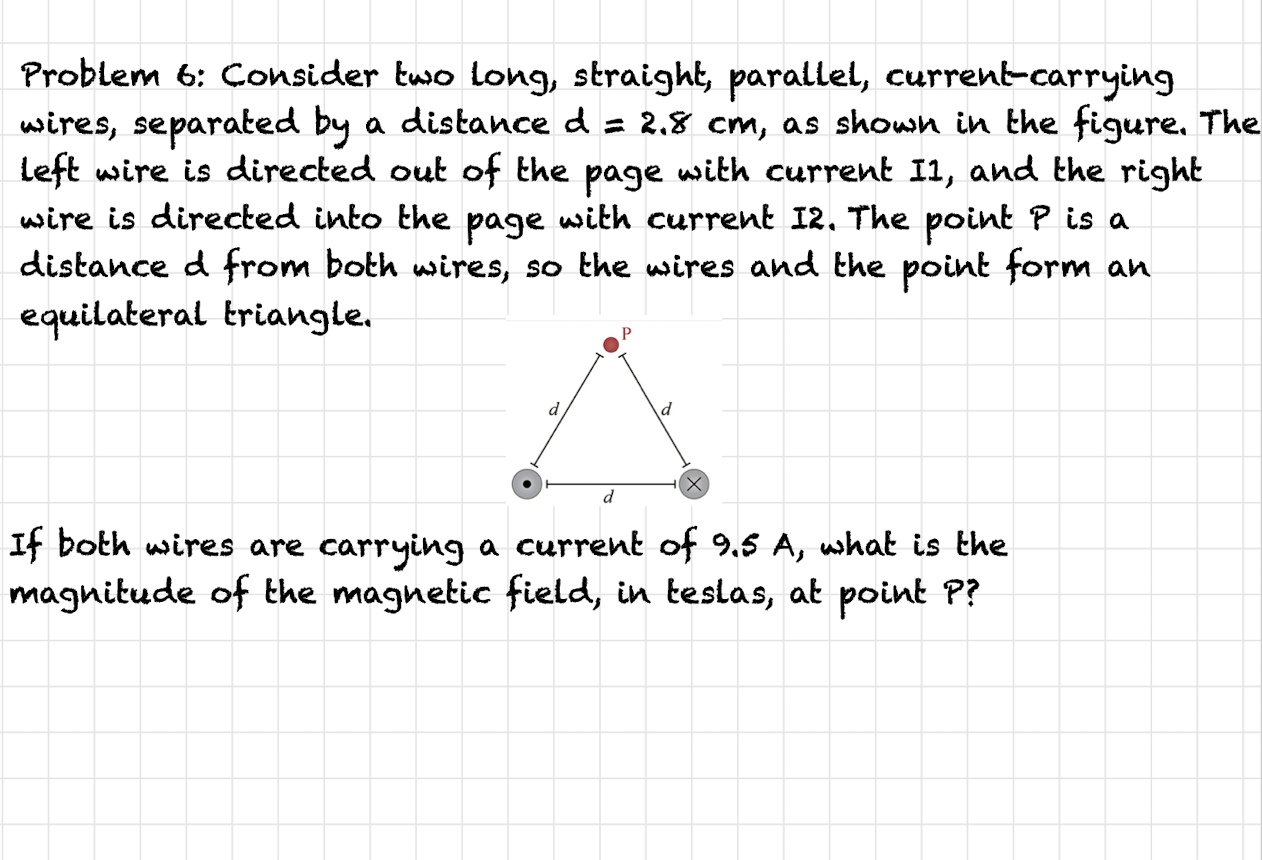 Problem 6: Consider two long, straight, parallel, current-carrying wires, separated by a distance d = 2.8 cm, as shown in the figure. The left wire is directed out of the page with current I1, and the right wire is directed into the page with current I2. The point P is a distance d from both wires, so the wires and the point form an equilateral triangle.

P

d

d

d

If both wires are carrying a current of 9.5 A, what is the magnitude of the magnetic field, in teslas, at point P?